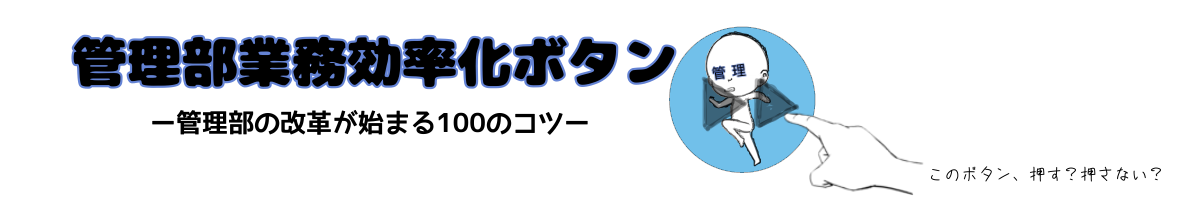 管理部業務効率化ボタン

ー管理部の改革が始まる100のコツー

管理

このボタン、押す？押さない？